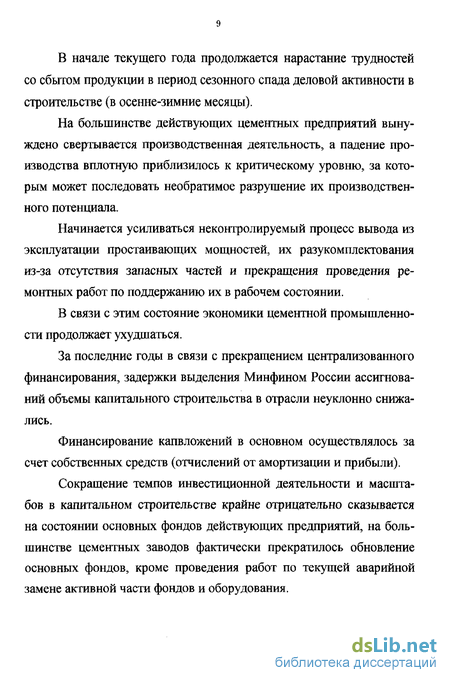 9

В начале текущего года продолжается нарастание трудностей со сбытом продукции в период сезонного спада деловой активности в строительстве (в осенне-зимние месяцы).

На большинстве действующих цементных предприятий вынуждено свертывается производственная деятельность, а падение производства вплотную приблизилось к критическому уровню, за которым может последовать необратимое разрушение их производственного потенциала.

Начинается усиливаться неконтролируемый процесс вывода из эксплуатации простаивающих мощностей, их разукомплектования из-за отсутствия запасных частей и прекращения проведения ремонтных работ по поддержанию их в рабочем состоянии.

В связи с этим состояние экономики цементной промышленности продолжает ухудшаться.

За последние годы в связи с прекращением централизованного финансирования, задержки выделения Минфином России ассигнований объемы капитального строительства в отрасли неуклонно снижались.

Финансирование капвложений в основном осуществлялось за счет собственных средств (отчислений от амортизации и прибыли).

Сокращение темпов инвестиционной деятельности и масштабов в капитальном строительстве крайне отрицательно сказывается на состоянии основных фондов действующих предприятий, на большинстве цементных заводов фактически прекратилось обновление основных фондов, кроме проведения работ по текущей аварийной замене активной части фондов и оборудования.

dsLib.net
библиотека диссертаций